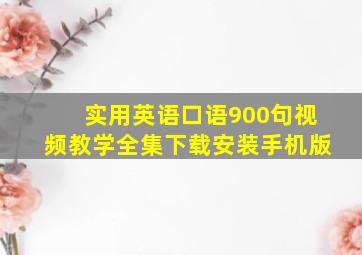 实用英语口语900句视频教学全集下载安装手机版